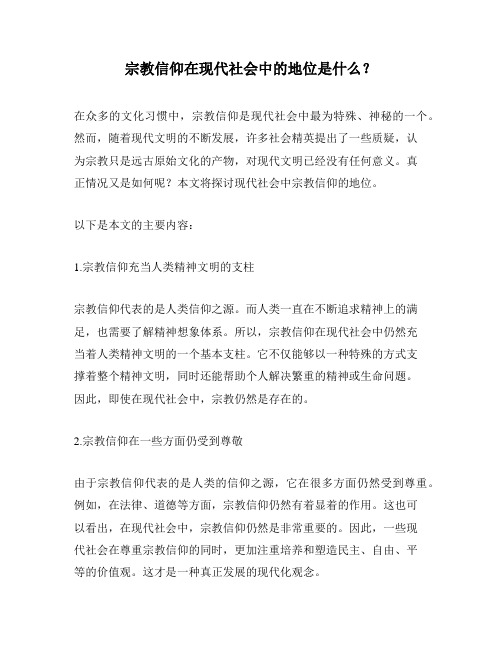 宗教信仰在现代社会中的地位是什么？

在众多的文化习惯中，宗教信仰是现代社会中最为特殊、神秘的一个。然而，随着现代文明的不断发展，许多社会精英提出了一些质疑，认为宗教只是远古原始文化的产物，对现代文明已经没有任何意义。真正情况又是如何呢？本文将探讨现代社会中宗教信仰的地位。

以下是本文的主要内容：

1.宗教信仰充当人类精神文明的支柱

宗教信仰代表的是人类信仰之源。而人类一直在不断追求精神上的满足，也需要了解精神想象体系。所以，宗教信仰在现代社会中仍然充当着人类精神文明的一个基本支柱。它不仅能够以一种特殊的方式支撑着整个精神文明，同时还能帮助个人解决繁重的精神或生命问题。因此，即使在现代社会中，宗教仍然是存在的。

2.宗教信仰在一些方面仍受到尊敬

由于宗教信仰代表的是人类的信仰之源，它在很多方面仍然受到尊重。例如，在法律、道德等方面，宗教信仰仍然有着显着的作用。这也可以看出，在现代社会中，宗教信仰仍然是非常重要的。因此，一些现代社会在尊重宗教信仰的同时，更加注重培养和塑造民主、自由、平等的价值观。这才是一种真正发展的现代化观念。